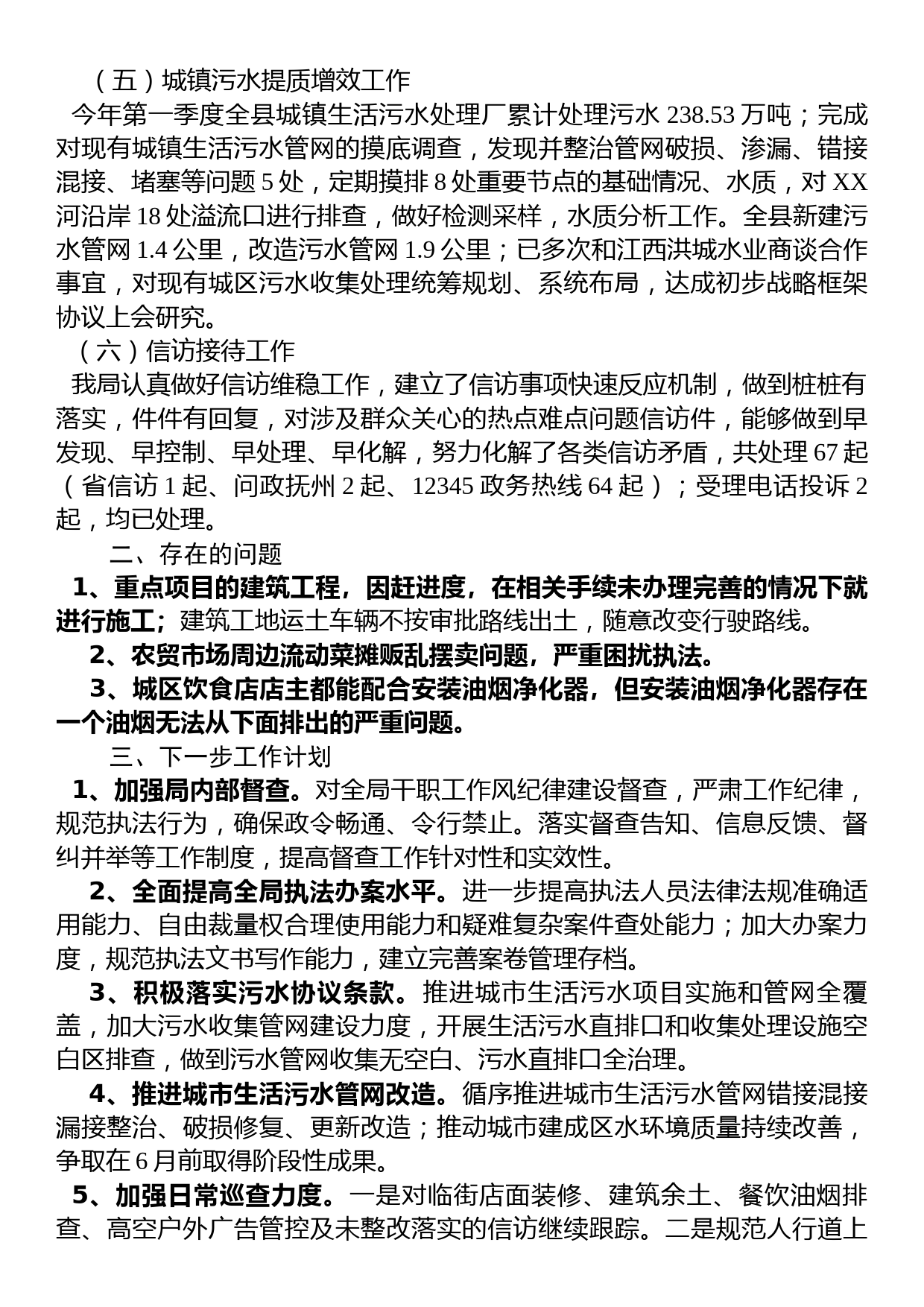 （五）城镇污水提质增效工作

今年第一季度全县城镇生活污水处理厂累计处理污水 238.53 万吨；完成对现有城镇生活污水管网的摸底调查，发现并整治管网破损、渗漏、错接混接、堵塞等问题 5 处，定期摸排 8 处重要节点的基础情况、水质，对 XX 河沿岸 18 处溢流口进行排查，做好检测采样，水质分析工作。全县新建污水管网 1.4 公里，改造污水管网 1.9 公里；已多次和江西洪城水业商谈合作事宜，对现有城区污水收集处理统筹规划、系统布局，达成初步战略框架协议上会研究。

（六）信访接待工作

我局认真做好信访维稳工作，建立了信访事项快速反应机制，做到桩桩有落实，件件有回复，对涉及群众关心的热点难点问题信访件，能够做到早发现、早控制、早处理、早化解，努力化解了各类信访矛盾，共处理 67 起（省信访 1 起、问政抚州 2 起、12345 政务热线 64 起）；受理电话投诉 2 起，均已处理。

二、存在的问题

1、重点项目的建筑工程，因赶进度，在相关手续未办理完善的情况下就进行施工；建筑工地运土车辆不按审批路线出土，随意改变行驶路线。

2、农贸市场周边流动菜摊贩乱摆卖问题，严重困扰执法。

3、城区饮食店店主都能配合安装油烟净化器，但安装油烟净化器存在一个油烟无法从下面排出的严重问题。

三、下一步工作计划

1、加强局内部督查。对全局干职工作风纪律建设督查，严肃工作纪律，规范执法行为，确保政令畅通、令行禁止。落实督查告知、信息反馈、督纠并举等工作制度，提高督查工作针对性和实效性。

2、全面提高全局执法办案水平。进一步提高执法人员法律法规准确适用能力、自由裁量权合理使用能力和疑难复杂案件查处能力；加大办案力度，规范执法文书写作能力，建立完善案卷管理存档。

3、积极落实污水协议条款。推进城市生活污水项目实施和管网全覆盖，加大污水收集管网建设力度，开展生活污水直排口和收集处理设施空白区排查，做到污水管网收集无空白、污水直排口全治理。

4、推进城市生活污水管网改造。循序推进城市生活污水管网错接混接漏接整治、破损修复、更新改造；推动城市建成区水环境质量持续改善，争取在 6 月前取得阶段性成果。

5、加强日常巡查力度。一是对临街店面装修、建筑余土、餐饮油烟排查、高空户外广告管控及未整改落实的信访继续跟踪。二是规范人行道上